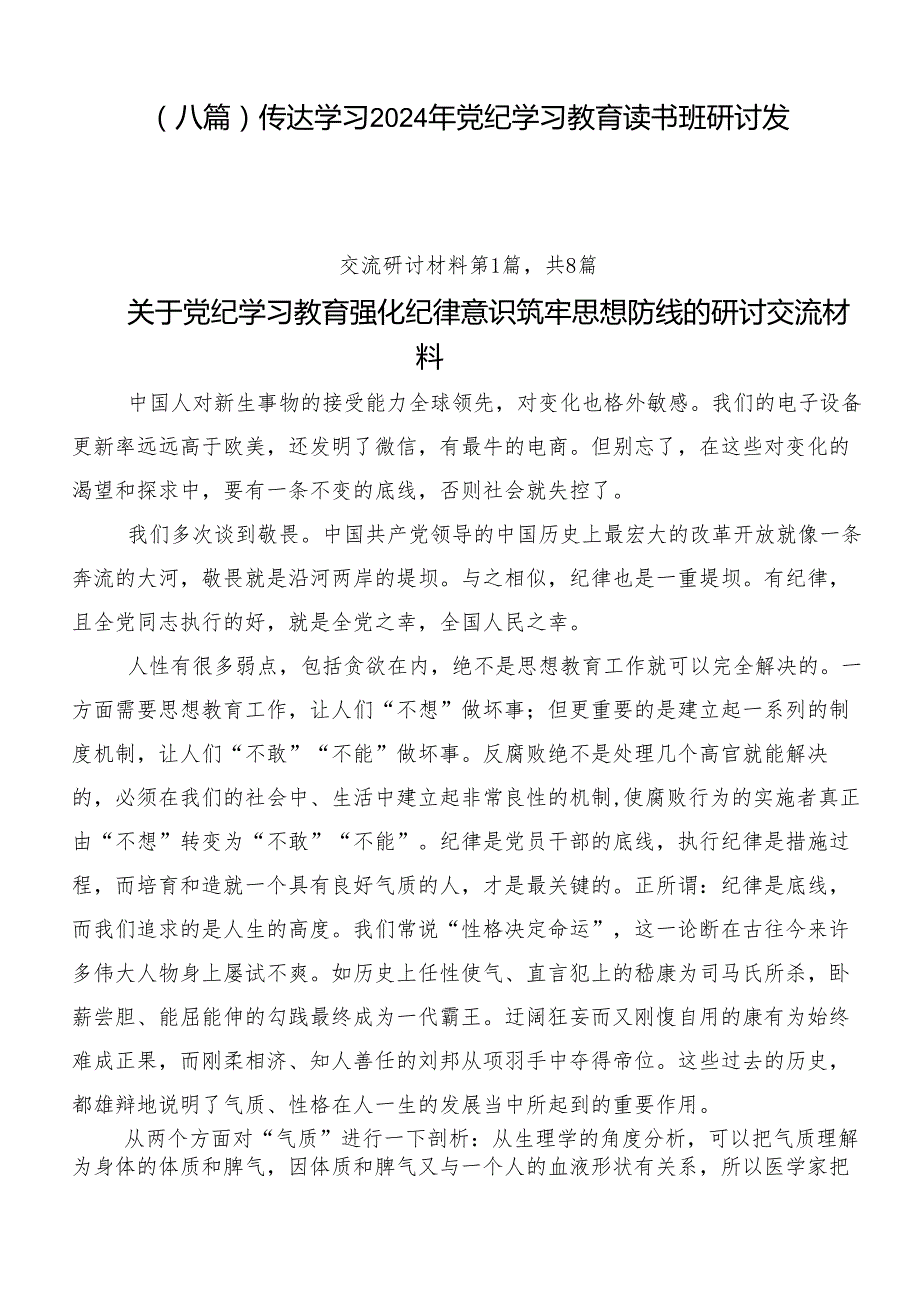 （八篇）传达学习2024年党纪学习教育读书班研讨发

交流研讨材料第1篇，共8篇

关于党纪学习教育强化纪律意识筑牢思想防线的研讨交流材料

中国人对新生事物的接受能力全球领先，对变化也格外敏感。我们的电子设备更新率远远高于欧美，还发明了微信，有最牛的电商。但别忘了，在这些对变化的渴望和探求中，要有一条不变的底线，否则社会就失控了。

我们多次谈到敬畏。中国共产党领导的中国历史上最宏大的改革开放就像一条奔流的大河，敬畏就是沿河两岸的堤坝。与之相似，纪律也是一重堤坝。有纪律，且全党同志执行的好，就是全党之幸，全国人民之幸。

人性有很多弱点，包括贪欲在内，绝不是思想教育工作就可以完全解决的。一方面需要思想教育工作，让人们“不想”做坏事；但更重要的是建立起一系列的制度机制，让人们“不敢”“不能”做坏事。反腐败绝不是处理几个高官就能解决的，必须在我们的社会中、生活中建立起非常良性的机制,使腐败行为的实施者真正由“不想”转变为“不敢”“不能”。纪律是党员干部的底线，执行纪律是措施过程，而培育和造就一个具有良好气质的人，才是最关键的。正所谓：纪律是底线，而我们追求的是人生的高度。我们常说“性格决定命运”，这一论断在古往今来许多伟大人物身上屡试不爽。如历史上任性使气、直言犯上的嵇康为司马氏所杀，卧薪尝胆、能屈能伸的勾践最终成为一代霸王。迂阔狂妄而又刚愎自用的康有为始终难成正果，而刚柔相济、知人善任的刘邦从项羽手中夺得帝位。这些过去的历史，都雄辩地说明了气质、性格在人一生的发展当中所起到的重要作用。

从两个方面对“气质”进行一下剖析：从生理学的角度分析，可以把气质理解为身体的体质和脾气，因体质和脾气又与一个人的血液形状有关系，所以医学家把